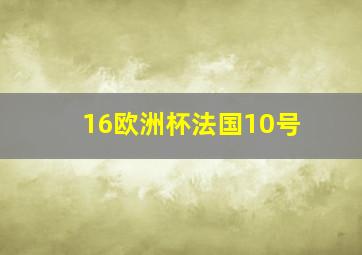 16欧洲杯法国10号